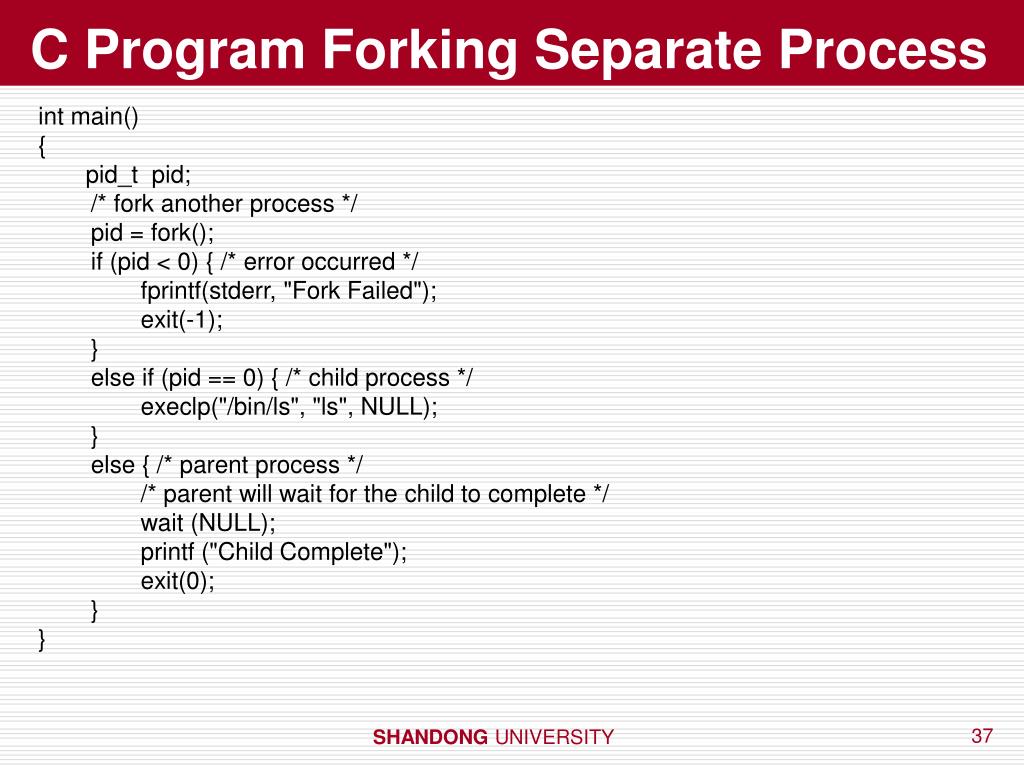 C Program Forking Separate Process

int main()
{
    pid_t  pid;
    /* fork another process */
    pid = fork();
    if (pid < 0) { /* error occurred */
        fprintf(stderr, "Fork Failed");
        exit(-1);
    }
    else if (pid == 0) { /* child process */
        execlp("/bin/ls", "ls", NULL);
    }
    else { /* parent process */
        /* parent will wait for the child to complete */
        wait (NULL);
        printf ("Child Complete");
        exit(0);
    }
}

SHANDONG UNIVERSITY

37